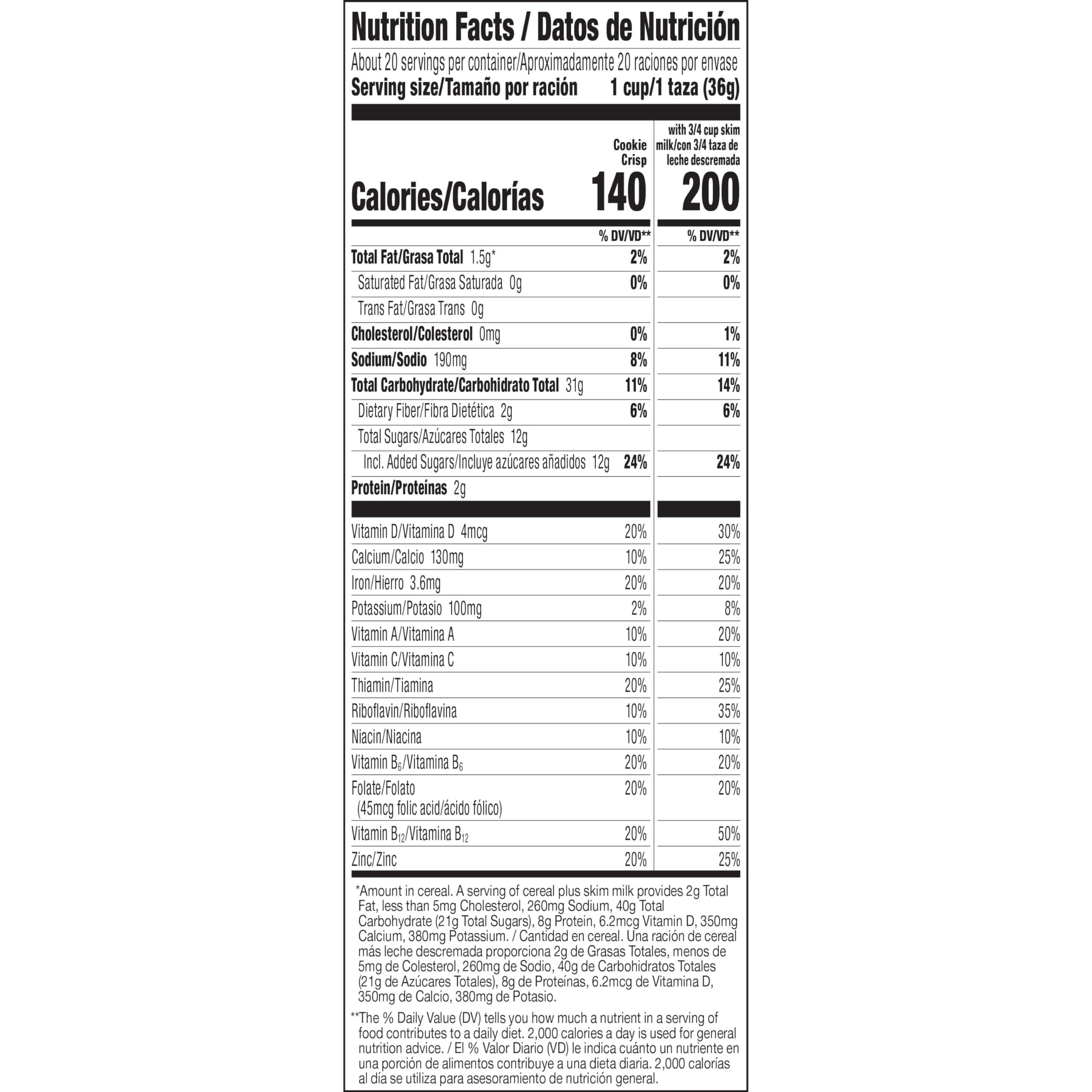 Nutrition Facts / Datos de Nutrición

About 20 servings per container/Aproximadamente 20 raciones por envase
Serving size/Tamaño por ración 1 cup/1 taza (36g)

| | Cookie Crisp | with 3/4 cup skim milk/con 3/4 taza de leche descremada |
|---|---|---|
| Calories/Calorías | 140 | 200 |
| | % DV/VD** | % DV/VD** |
| Total Fat/Grasa Total 1.5g* | 2% | 2% |
| Saturated Fat/Grasa Saturada 0g | 0% | 0% |
| Trans Fat/Grasa Trans 0g | | |
| Cholesterol/Colesterol 0mg | 0% | 1% |
| Sodium/Sodio 190mg | 8% | 11% |
| Total Carbohydrate/Carbohidrato Total 31g | 11% | 14% |
| Dietary Fiber/Fibra Dietética 2g | 6% | 6% |
| Total Sugars/Azúcares Totales 12g | | |
| Incl. Added Sugars/Incluye azúcares añadidos 12g | 24% | 24% |
| Protein/Proteínas 2g | | |
| Vitamin D/Vitamina D 4mcg | 20% | 30% |
| Calcium/Calcio 130mg | 10% | 25% |
| Iron/Hierro 3.6mg | 20% | 20% |
| Potassium/Potasio 100mg | 2% | 8% |
| Vitamin A/Vitamina A | 10% | 20% |
| Vitamin C/Vitamina C | 10% | 10% |
| Thiamin/Tiamina | 20% | 25% |
| Riboflavin/Riboflavina | 10% | 35% |
| Niacin/Niacina | 10% | 10% |
| Vitamin $B_6$/Vitamina $B_6$ | 20% | 20% |
| Folate/Folato (45mcg folic acid/ácido fólico) | 20% | 20% |
| Vitamin $B_{12}$/Vitamina $B_{12}$ | 20% | 50% |
| Zinc/Zinc | 20% | 25% |

*Amount in cereal. A serving of cereal plus skim milk provides 2g Total Fat, less than 5mg Cholesterol, 260mg Sodium, 40g Total Carbohydrate (21g Total Sugars), 8g Protein, 6.2mcg Vitamin D, 350mg Calcium, 380mg Potassium. / Cantidad en cereal. Una ración de cereal más leche descremada proporciona 2g de Grasas Totales, menos de 5mg de Colesterol, 260mg de Sodio, 40g de Carbohidratos Totales (21g de Azúcares Totales), 8g de Proteínas, 6.2mcg de Vitamina D, 350mg de Calcio, 380mg de Potasio.

**The % Daily Value (DV) tells you how much a nutrient in a serving of food contributes to a daily diet. 2,000 calories a day is used for general nutrition advice. / El % Valor Diario (VD) le indica cuánto un nutriente en una porción de alimentos contribuye a una dieta diaria. 2,000 calorías al día se utiliza para asesoramiento de nutrición general.